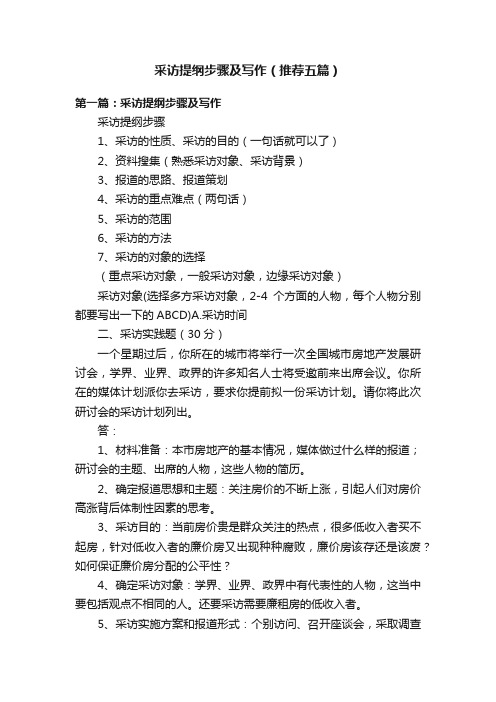 采访提纲步骤及写作（推荐五篇）

第一篇：采访提纲步骤及写作

采访提纲步骤

1、采访的性质、采访的目的（一句话就可以了）

2、资料搜集（熟悉采访对象、采访背景）

3、报道的思路、报道策划

4、采访的重点难点（两句话）

5、采访的范围

6、采访的方法

7、采访的对象的选择

（重点采访对象，一般采访对象，边缘采访对象）

采访对象(选择多方采访对象，2-4 个方面的人物，每个人物分别都要写出一下的 ABCD)A.采访时间

二、采访实践题（30 分）

一个星期过后，你所在的城市将举行一次全国城市房地产发展研讨会，学界、业界、政界的许多知名人士将受邀前来出席会议。你所在的媒体计划派你去采访，要求你提前拟一份采访计划。请你将此次研讨会的采访计划列出。

答：

1、材料准备：本市房地产的基本情况，媒体做过什么样的报道；研讨会的主题、出席的人物，这些人物的简历。

2、确定报道思想和主题：关注房价的不断上涨，引起人们对房价高涨背后体制性因素的思考。

3、采访目的：当前房价贵是群众关注的热点，很多低收入者买不起房，针对低收入者的廉价房又出现种种腐败，廉价房该存还是该废？如何保证廉价房分配的公平性？

4、确定采访对象：学界、业界、政界中有代表性的人物，这当中要包括观点不相同的人。还要采访需要廉租房的低收入者。

5、采访实施方案和报道形式：个别访问、召开座谈会，采取调查